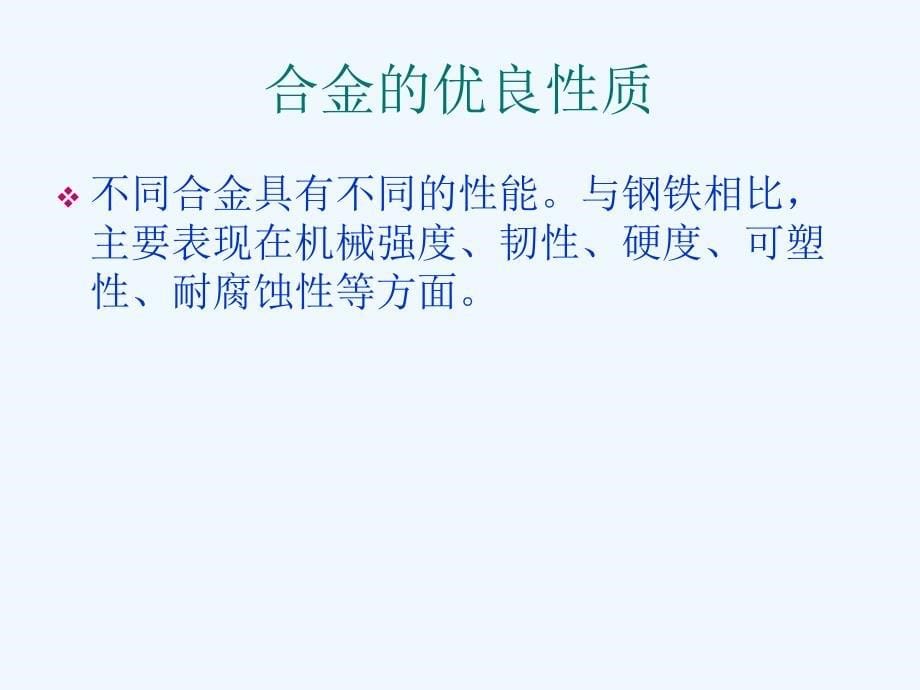 合金的优良性质

❖ 不同合金具有不同的性能。与钢铁相比，主要表现在机械强度、韧性、硬度、可塑性、耐腐蚀性等方面。